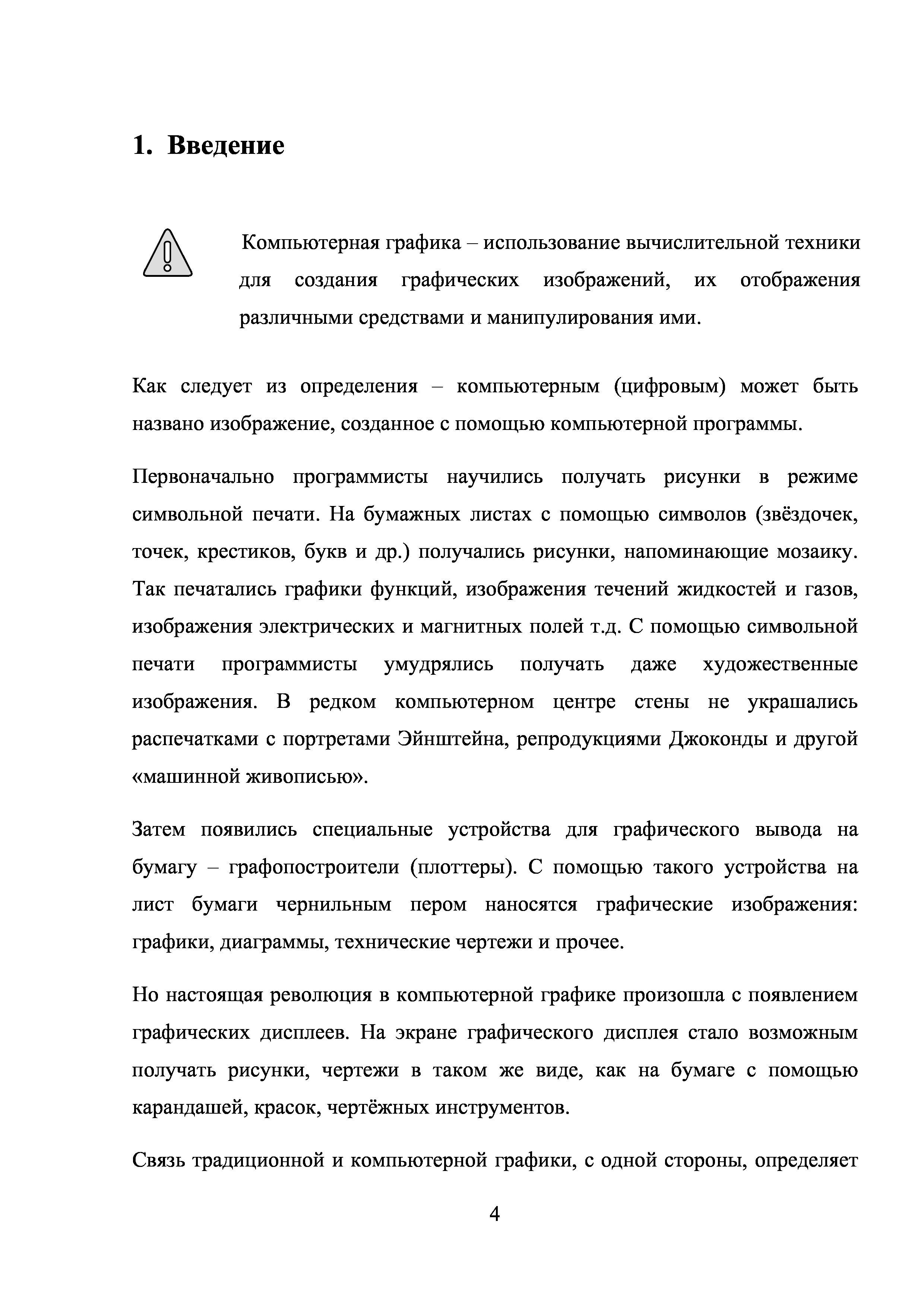 1. Введение

Компьютерная графика – использование вычислительной техники для создания графических изображений, их отображения различными средствами и манипулирования ими.

Как следует из определения – компьютерным (цифровым) может быть названо изображение, созданное с помощью компьютерной программы.

Первоначально программисты научились получать рисунки в режиме символьной печати. На бумажных листах с помощью символов (звёздочек, точек, крестиков, букв и др.) получались рисунки, напоминающие мозаику. Так печатались графики функций, изображения течений жидкостей и газов, изображения электрических и магнитных полей т.д. С помощью символьной печати программисты умудрялись получать даже художественные изображения. В редком компьютерном центре стены не украшались распечатками с портретами Эйнштейна, репродукциями Джоконды и другой «машинной живописью».

Затем появились специальные устройства для графического вывода на бумагу – графопостроители (плоттеры). С помощью такого устройства на лист бумаги чернильным пером наносятся графические изображения: графики, диаграммы, технические чертежи и прочее.

Но настоящая революция в компьютерной графике произошла с появлением графических дисплеев. На экране графического дисплея стало возможным получать рисунки, чертежи в таком же виде, как на бумаге с помощью карандашей, красок, чертёжных инструментов.

Связь традиционной и компьютерной графики, с одной стороны, определяет

4